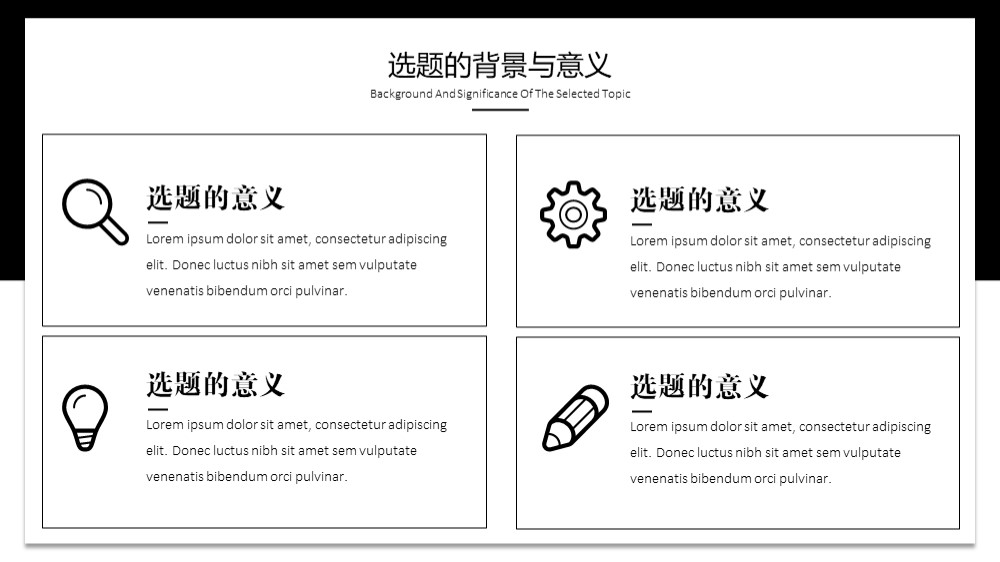 选题的背景与意义
Background And Significance Of The Selected Topic

选题的意义
Lorem ipsum dolor sit amet, consectetur adipiscing elit. Donec luctus nibh sit amet sem vulputate venenatis bibendum orci pulvinar.

选题的意义
Lorem ipsum dolor sit amet, consectetur adipiscing elit. Donec luctus nibh sit amet sem vulputate venenatis bibendum orci pulvinar.

选题的意义
Lorem ipsum dolor sit amet, consectetur adipiscing elit. Donec luctus nibh sit amet sem vulputate venenatis bibendum orci pulvinar.

选题的意义
Lorem ipsum dolor sit amet, consectetur adipiscing elit. Donec luctus nibh sit amet sem vulputate venenatis bibendum orci pulvinar.